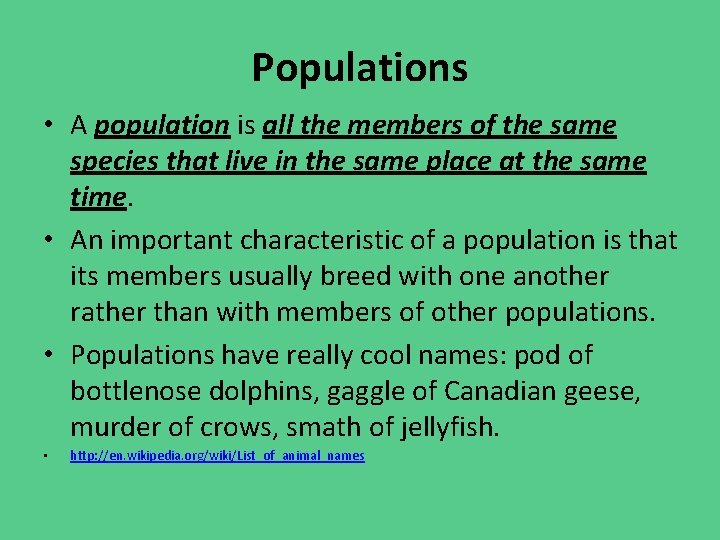 Populations

• A population is all the members of the same species that live in the same place at the same time.

• An important characteristic of a population is that its members usually breed with one another rather than with members of other populations.

• Populations have really cool names: pod of bottlenose dolphins, gaggle of Canadian geese, murder of crows, smath of jellyfish.

• http://en.wikipedia.org/wiki/List_of_animal_names